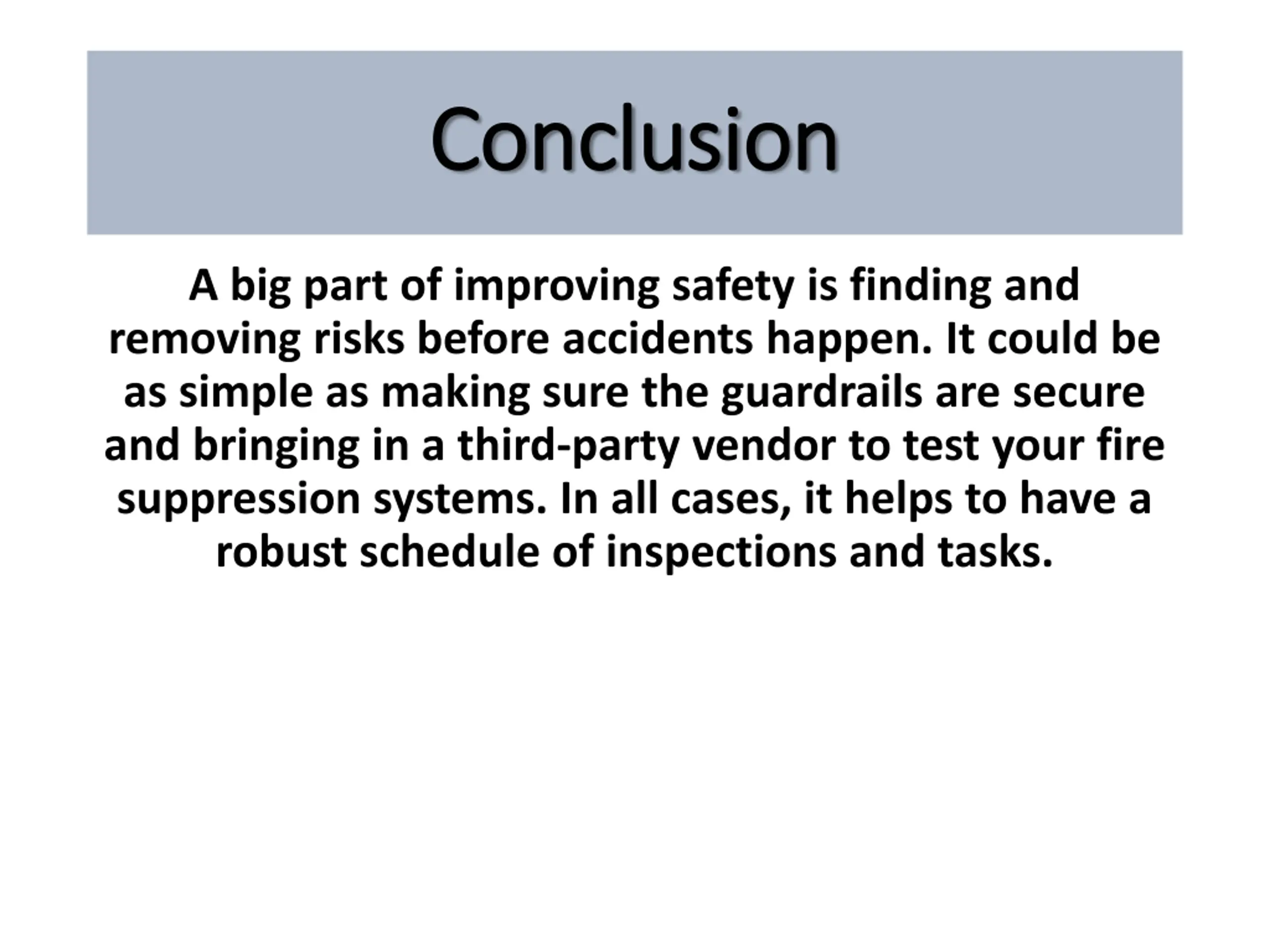 Conclusion

A big part of improving safety is finding and removing risks before accidents happen. It could be as simple as making sure the guardrails are secure and bringing in a third-party vendor to test your fire suppression systems. In all cases, it helps to have a robust schedule of inspections and tasks.